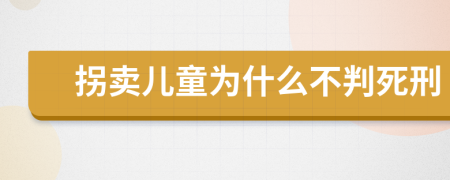 拐卖儿童为什么不判死刑